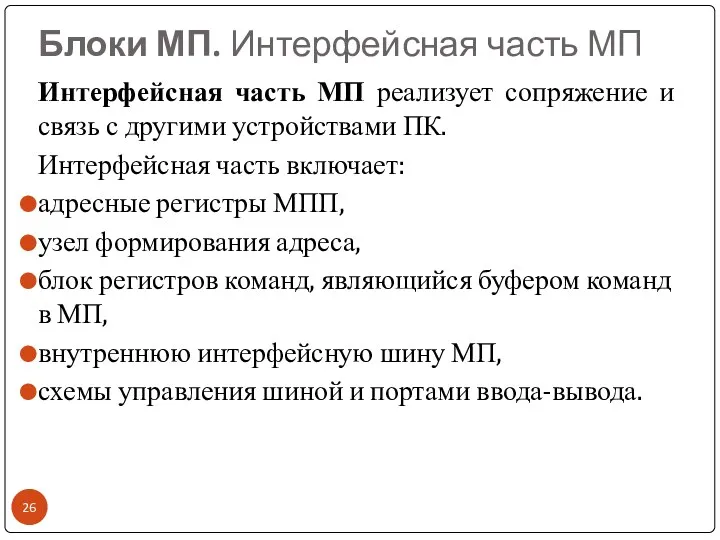 Блоки МП. Интерфейсная часть МП

Интерфейсная часть МП реализует сопряжение и связь с другими устройствами ПК.

Интерфейсная часть включает:

адресные регистры МПП,

узел формирования адреса,

блок регистров команд, являющийся буфером команд в МП,

внутреннюю интерфейсную шину МП,

схемы управления шиной и портами ввода-вывода.

26